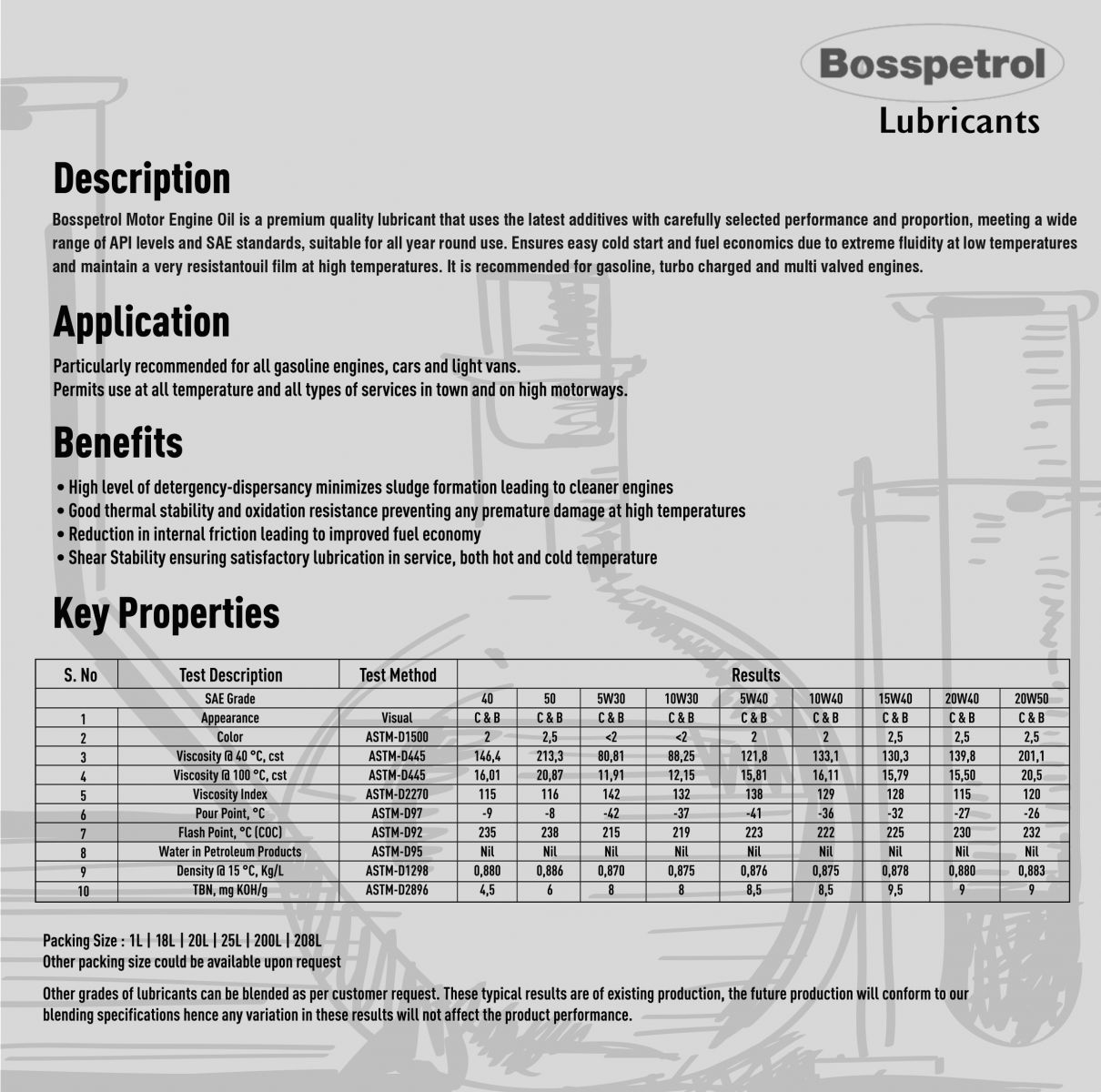 Bosspetrol
Lubricants

Description

Bosspetrol Motor Engine Oil is a premium quality lubricant that uses the latest additives with carefully selected performance and proportion, meeting a wide range of API levels and SAE standards, suitable for all year round use. Ensures easy cold start and fuel economics due to extreme fluidity at low temperatures and maintain a very resistantouil film at high temperatures. It is recommended for gasoline, turbo charged and multi valved engines.

Application

Particularly recommended for all gasoline engines, cars and light vans.
Permits use at all temperature and all types of services in town and on high motorways.

Benefits

• High level of detergency-dispersancy minimizes sludge formation leading to cleaner engines
• Good thermal stability and oxidation resistance preventing any premature damage at high temperatures
• Reduction in internal friction leading to improved fuel economy
• Shear Stability ensuring satisfactory lubrication in service, both hot and cold temperature

Key Properties

| S. No | Test Description | Test Method | Results | | | | | | | | |
|---|---|---|---|---|---|---|---|---|---|---|---|
| | SAE Grade | | 40 | 50 | 5W30 | 10W30 | 5W40 | 10W40 | 15W40 | 20W40 | 20W50 |
| 1 | Appearance | Visual | C & B | C & B | C & B | C & B | C & B | C & B | C & B | C & B | C & B |
| 2 | Color | ASTM-D1500 | 2 | 2,5 | <2 | <2 | 2 | 2 | 2,5 | 2,5 | 2,5 |
| 3 | Viscosity @ 40 °C, cst | ASTM-D445 | 146,4 | 213,3 | 80,81 | 88,25 | 121,8 | 133,1 | 130,3 | 139,8 | 201,1 |
| 4 | Viscosity @ 100 °C, cst | ASTM-D445 | 16,01 | 20,87 | 11,91 | 12,15 | 15,81 | 16,11 | 15,79 | 15,50 | 20,5 |
| 5 | Viscosity Index | ASTM-D2270 | 115 | 116 | 142 | 132 | 138 | 129 | 128 | 115 | 120 |
| 6 | Pour Point, °C | ASTM-D97 | -9 | -8 | -42 | -37 | -41 | -36 | -32 | -27 | -26 |
| 7 | Flash Point, °C (COC) | ASTM-D92 | 235 | 238 | 215 | 219 | 223 | 222 | 225 | 230 | 232 |
| 8 | Water in Petroleum Products | ASTM-D95 | Nil | Nil | Nil | Nil | Nil | Nil | Nil | Nil | Nil |
| 9 | Density @ 15 °C, Kg/L | ASTM-D1298 | 0,880 | 0,886 | 0,870 | 0,875 | 0,876 | 0,875 | 0,878 | 0,880 | 0,883 |
| 10 | TBN, mg KOH/g | ASTM-D2896 | 4,5 | 6 | 8 | 8 | 8,5 | 8,5 | 9,5 | 9 | 9 |

Packing Size : 1L | 18L | 20L | 25L | 200L | 208L
Other packing size could be available upon request

Other grades of lubricants can be blended as per customer request. These typical results are of existing production, the future production will conform to our blending specifications hence any variation in these results will not affect the product performance.